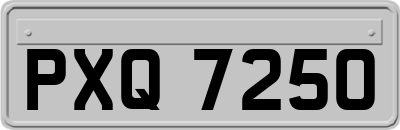 PXQ 7250